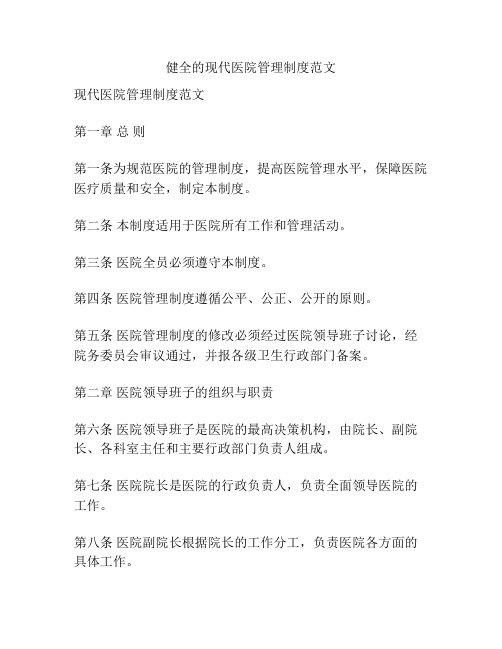 健全的现代医院管理制度范文

现代医院管理制度范文

第一章 总 则

第一条为规范医院的管理制度，提高医院管理水平，保障医院医疗质量和安全，制定本制度。

第二条 本制度适用于医院所有工作和管理活动。

第三条 医院全员必须遵守本制度。

第四条 医院管理制度遵循公平、公正、公开的原则。

第五条 医院管理制度的修改必须经过医院领导班子讨论，经院务委员会审议通过，并报各级卫生行政部门备案。

第二章 医院领导班子的组织与职责

第六条 医院领导班子是医院的最高决策机构，由院长、副院长、各科室主任和主要行政部门负责人组成。

第七条 医院院长是医院的行政负责人，负责全面领导医院的工作。

第八条 医院副院长根据院长的工作分工，负责医院各方面的具体工作。